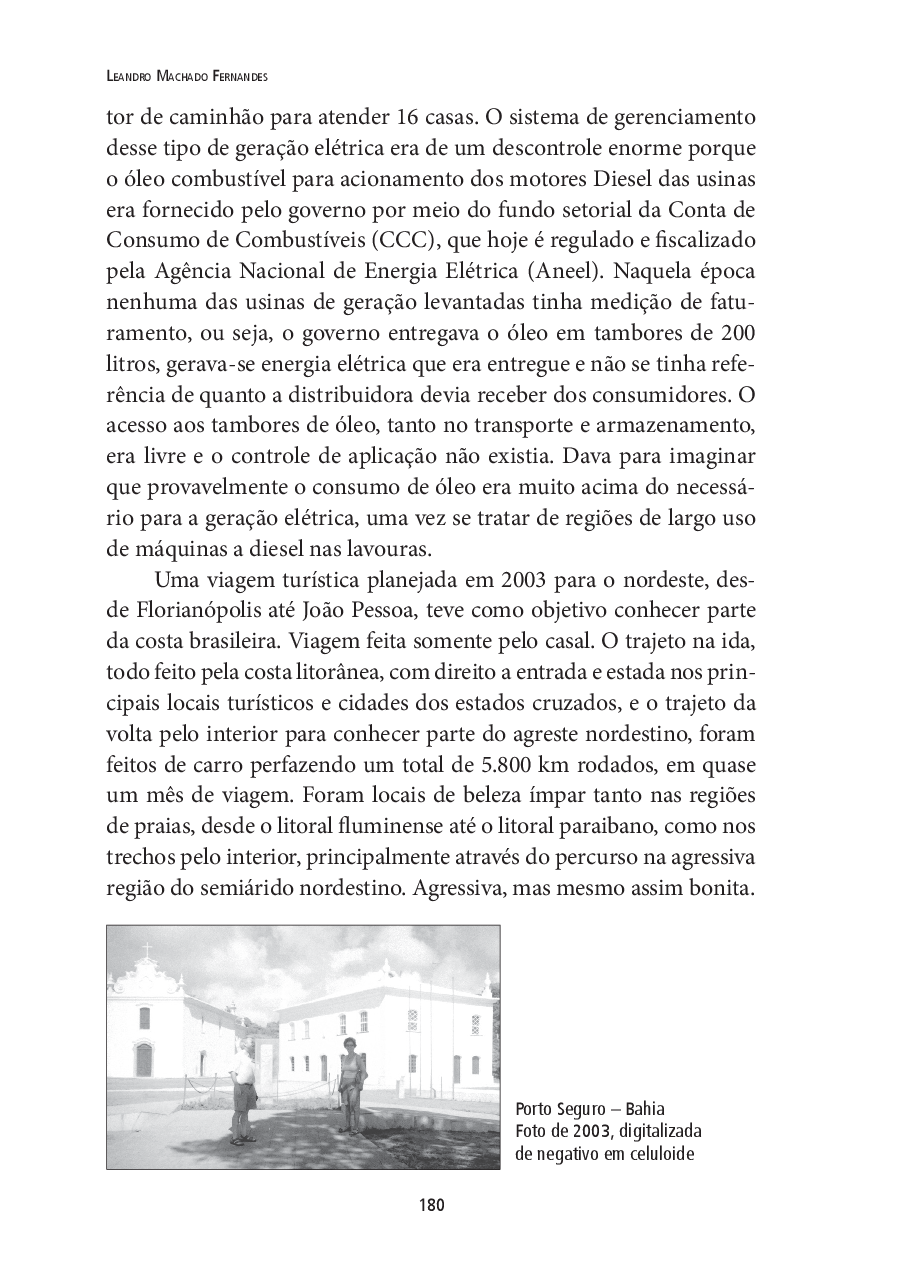 Leandro Machado Fernandes

tor de caminhão para atender 16 casas. O sistema de gerenciamento desse tipo de geração elétrica era de um descontrole enorme porque o óleo combustível para acionamento dos motores Diesel das usinas era fornecido pelo governo por meio do fundo setorial da Conta de Consumo de Combustíveis (CCC), que hoje é regulado e fiscalizado pela Agência Nacional de Energia Elétrica (Aneel). Naquela época nenhuma das usinas de geração levantadas tinha medição de faturamento, ou seja, o governo entregava o óleo em tambores de 200 litros, gerava-se energia elétrica que era entregue e não se tinha referência de quanto a distribuidora devia receber dos consumidores. O acesso aos tambores de óleo, tanto no transporte e armazenamento, era livre e o controle de aplicação não existia. Dava para imaginar que provavelmente o consumo de óleo era muito acima do necessário para a geração elétrica, uma vez se tratar de regiões de largo uso de máquinas a diesel nas lavouras.

Uma viagem turística planejada em 2003 para o nordeste, desde Florianópolis até João Pessoa, teve como objetivo conhecer parte da costa brasileira. Viagem feita somente pelo casal. O trajeto na ida, todo feito pela costa litorânea, com direito a entrada e estada nos principais locais turísticos e cidades dos estados cruzados, e o trajeto da volta pelo interior para conhecer parte do agreste nordestino, foram feitos de carro perfazendo um total de 5.800 km rodados, em quase um mês de viagem. Foram locais de beleza ímpar tanto nas regiões de praias, desde o litoral fluminense até o litoral paraibano, como nos trechos pelo interior, principalmente através do percurso na agressiva região do semiárido nordestino. Agressiva, mas mesmo assim bonita.

Porto Seguro – Bahia
Foto de 2003, digitalizada de negativo em celuloide

180